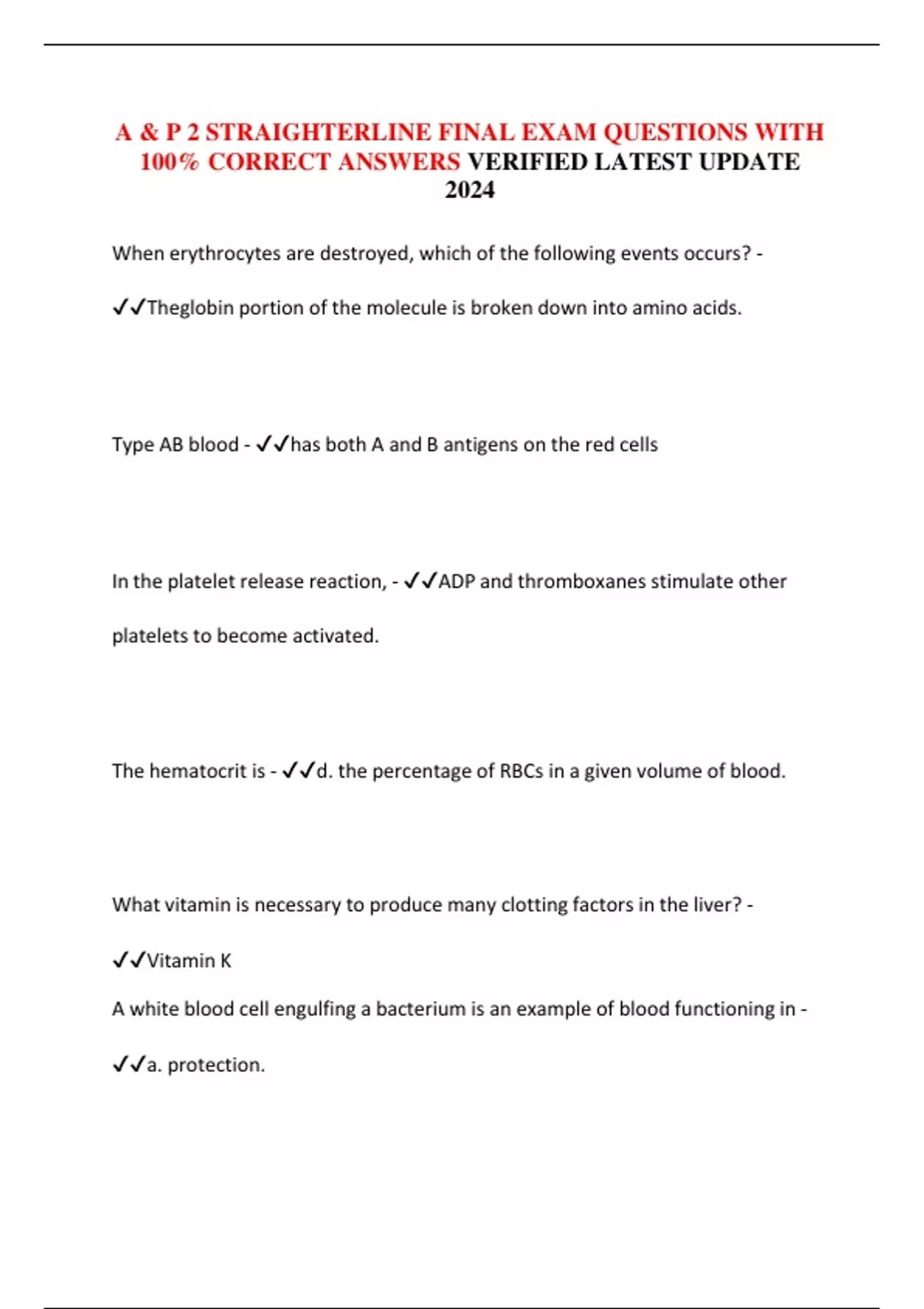 A & P 2 STRAIGHTERLINE FINAL EXAM QUESTIONS WITH 100% CORRECT ANSWERS VERIFIED LATEST UPDATE 2024

When erythrocytes are destroyed, which of the following events occurs? - ✓✓Theglobin portion of the molecule is broken down into amino acids.

Type AB blood - ✓✓has both A and B antigens on the red cells

In the platelet release reaction, - ✓✓ADP and thromboxanes stimulate other platelets to become activated.

The hematocrit is - ✓✓d. the percentage of RBCs in a given volume of blood.

What vitamin is necessary to produce many clotting factors in the liver? - ✓✓Vitamin K

A white blood cell engulfing a bacterium is an example of blood functioning in - ✓✓a. protection.